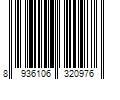 8 936106 320976